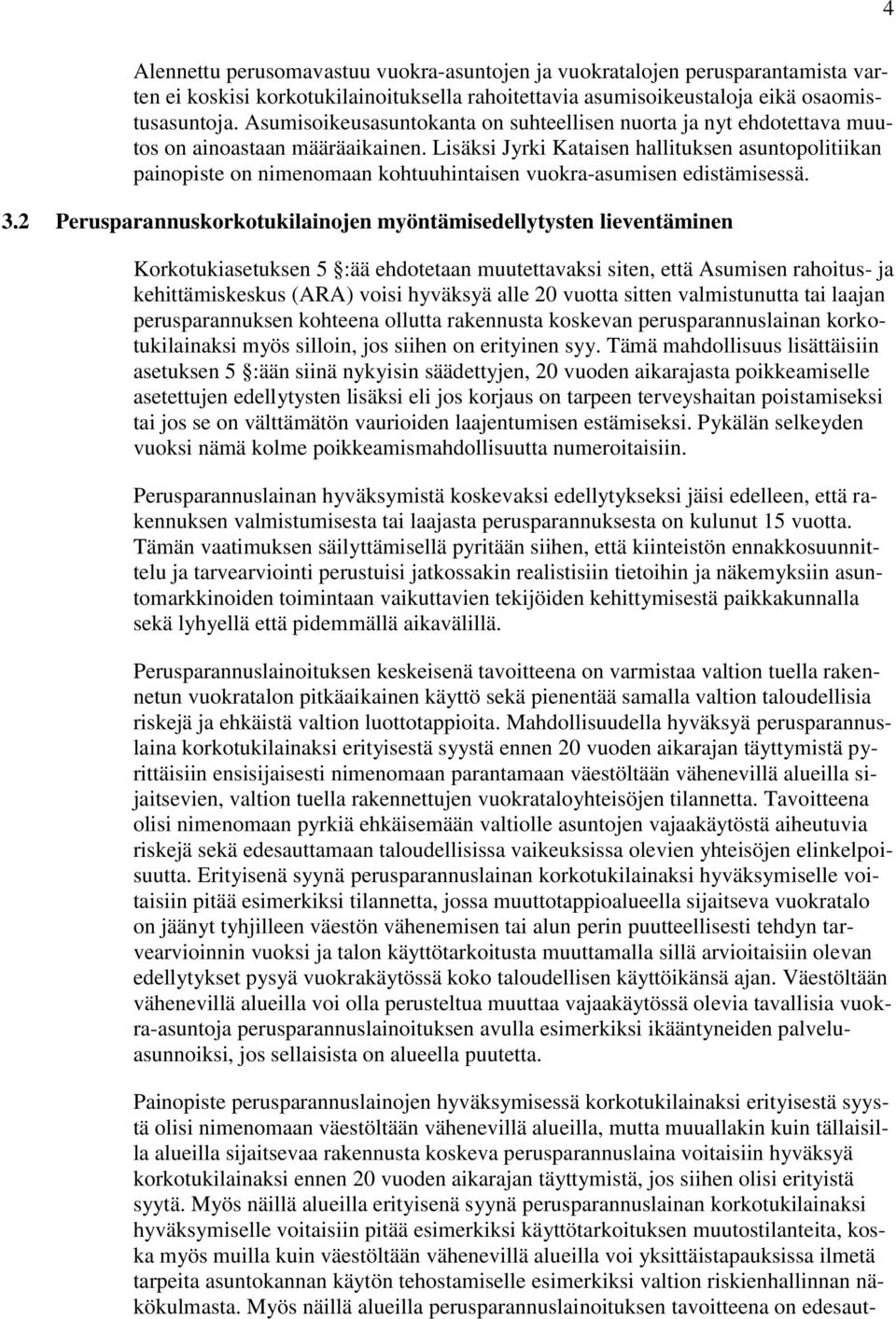 4

Alennettu perusomavastuu vuokra-asuntojen ja vuokratalojen perusparantamista varten ei koskisi korkotukilainoituksella rahoitettavia asumisoikeustaloja eikä osaomistusasuntoja. Asumisoikeusasuntokanta on suhteellisen nuorta ja nyt ehdotettava muutos on ainoastaan määräaikainen. Lisäksi Jyrki Kataisen hallituksen asuntopolitiikan painopiste on nimenomaan kohtuuhintaisen vuokra-asumisen edistämisessä.

3.2 Perusparannuskorkotukilainojen myöntämisedellytysten lieventäminen

Korkotukiasetuksen 5 §:ää ehdotetaan muutettavaksi siten, että Asumisen rahoitus- ja kehittämiskeskus (ARA) voisi hyväksyä alle 20 vuotta sitten valmistunutta tai laajan perusparannuksen kohteena ollutta rakennusta koskevan perusparannuslainan korkotukilainaksi myös silloin, jos siihen on erityinen syy. Tämä mahdollisuus lisättäisiin asetuksen 5 §:ään siinä nykyisin säädettyjen, 20 vuoden aikarajasta poikkeamiselle asetettujen edellytysten lisäksi eli jos korjaus on tarpeen terveyshaitan poistamiseksi tai jos se on välttämätön vaurioiden laajentumisen estämiseksi. Pykälän selkeyden vuoksi nämä kolme poikkeamismahdollisuutta numeroitaisiin.

Perusparannuslainan hyväksymistä koskevaksi edellytykseksi jäisi edelleen, että rakennuksen valmistumisesta tai laajasta perusparannuksesta on kulunut 15 vuotta. Tämän vaatimuksen säilyttämisellä pyritään siihen, että kiinteistön ennakkosuunnittelu ja tarvearviointi perustuisi jatkossakin realistisiin tietoihin ja näkemyksiin asuntomarkkinoiden toimintaan vaikuttavien tekijöiden kehittymisestä paikkakunnalla sekä lyhyellä että pidemmällä aikavälillä.

Perusparannuslainoituksen keskeisenä tavoitteena on varmistaa valtion tuella rakennetun vuokratalon pitkäaikainen käyttö sekä pienentää samalla valtion taloudellisia riskejä ja ehkäistä valtion luottotappioita. Mahdollisuudella hyväksyä perusparannuslaina korkotukilainaksi erityisestä syystä ennen 20 vuoden aikarajan täyttymistä pyrittäisiin ensisijaisesti nimenomaan parantamaan väestöltään vähenevillä alueilla sijaitsevien, valtion tuella rakennettujen vuokrataloyhteisöjen tilannetta. Tavoitteena olisi nimenomaan pyrkiä ehkäisemään valtiolle asuntojen vajaakäytöstä aiheutuvia riskejä sekä edesauttamaan taloudellisissa vaikeuksissa olevien yhteisöjen elinkelpoisuutta. Erityisenä syynä perusparannuslainan korkotukilainaksi hyväksymiselle voitaisiin pitää esimerkiksi tilannetta, jossa muuttotappioalueella sijaitseva vuokratalo on jäänyt tyhjilleen väestön vähenemisen tai alun perin puutteellisesti tehdyn tarvearvioinnin vuoksi ja talon käyttötarkoitusta muuttamalla sillä arvioitaisiin olevan edellytykset pysyä vuokrakäytössä koko taloudellisen käyttöikänsä ajan. Väestöltään vähenevillä alueilla voi olla perusteltua muuttaa vajaakäytössä olevia tavallisia vuokra-asuntoja perusparannuslainoituksen avulla esimerkiksi ikääntyneiden palveluasunnoiksi, jos sellaisista on alueella puutetta.

Painopiste perusparannuslainojen hyväksymisessä korkotukilainaksi erityisestä syystä olisi nimenomaan väestöltään vähenevillä alueilla, mutta muuallakin kuin tällaisilla alueilla sijaitsevaa rakennusta koskeva perusparannuslaina voitaisiin hyväksyä korkotukilainaksi ennen 20 vuoden aikarajan täyttymistä, jos siihen olisi erityistä syytä. Myös näillä alueilla erityisenä syynä perusparannuslainan korkotukilainaksi hyväksymiselle voitaisiin pitää esimerkiksi käyttötarkoituksen muutostilanteita, koska myös muilla kuin väestöltään vähenevillä alueilla voi yksittäistapauksissa ilmetä tarpeita asuntokannan käytön tehostamiselle esimerkiksi valtion riskienhallinnan näkökulmasta. Myös näillä alueilla perusparannuslainoituksen tavoitteena on edesaut-